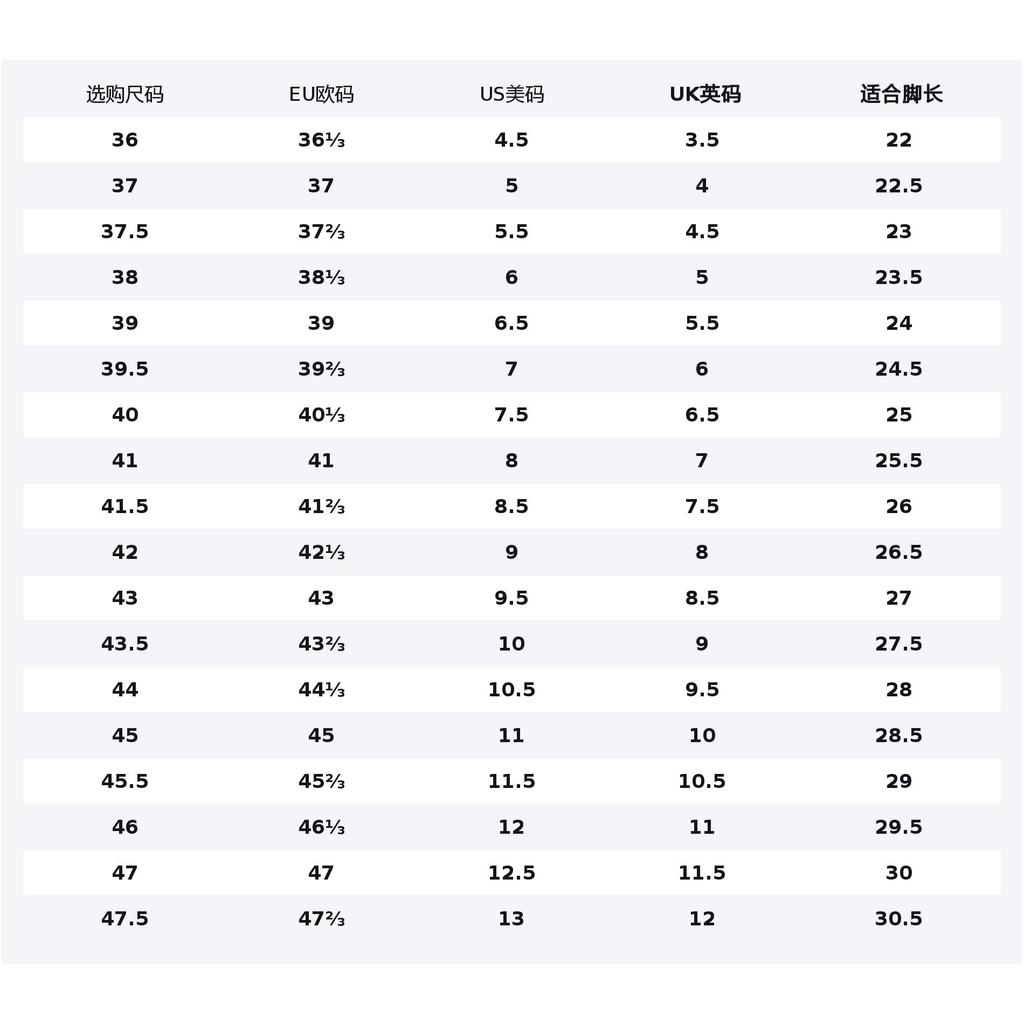 | 选购尺码 | EU欧码 | US美码 | UK英码 | 适合脚长 |
|---|---|---|---|---|
| 36 | 36⅓ | 4.5 | 3.5 | 22 |
| 37 | 37 | 5 | 4 | 22.5 |
| 37.5 | 37⅔ | 5.5 | 4.5 | 23 |
| 38 | 38⅓ | 6 | 5 | 23.5 |
| 39 | 39 | 6.5 | 5.5 | 24 |
| 39.5 | 39⅔ | 7 | 6 | 24.5 |
| 40 | 40⅓ | 7.5 | 6.5 | 25 |
| 41 | 41 | 8 | 7 | 25.5 |
| 41.5 | 41⅔ | 8.5 | 7.5 | 26 |
| 42 | 42⅓ | 9 | 8 | 26.5 |
| 43 | 43 | 9.5 | 8.5 | 27 |
| 43.5 | 43⅔ | 10 | 9 | 27.5 |
| 44 | 44⅓ | 10.5 | 9.5 | 28 |
| 45 | 45 | 11 | 10 | 28.5 |
| 45.5 | 45⅔ | 11.5 | 10.5 | 29 |
| 46 | 46⅓ | 12 | 11 | 29.5 |
| 47 | 47 | 12.5 | 11.5 | 30 |
| 47.5 | 47⅔ | 13 | 12 | 30.5 |